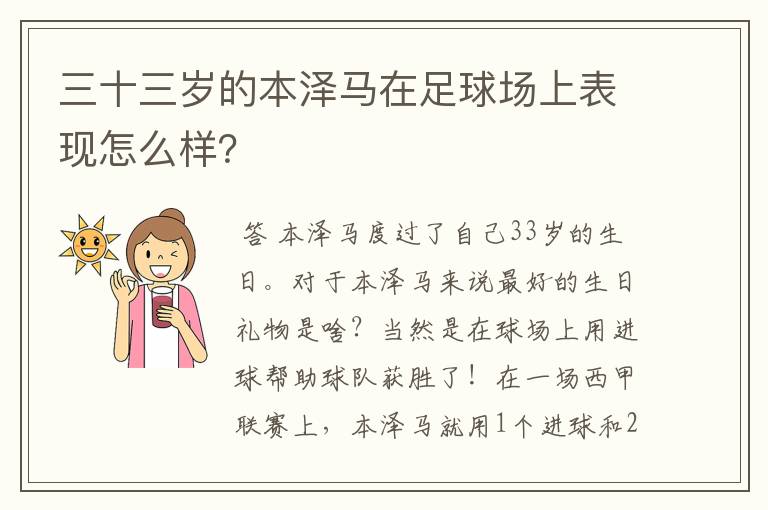 三十三岁的本泽马在足球场上表现怎么样?

答 本泽马度过了自己33岁的生日。对于本泽马来说最好的生日礼物是啥?当然是在球场上用进球帮助球队获胜了!在一场西甲联赛上，本泽马就用1个进球和2